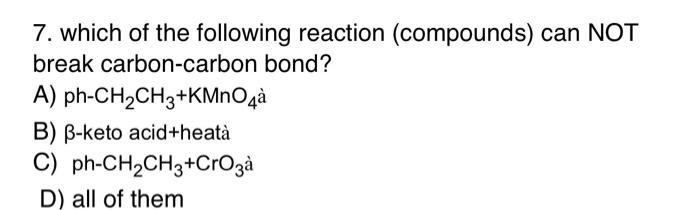 7. which of the following reaction (compounds) can NOT break carbon-carbon bond?

A) ph-$CH_2CH_3$+$KMnO_4$à

B) β-keto acid+heatà

C) ph-$CH_2CH_3$+$CrO_3$à

D) all of them